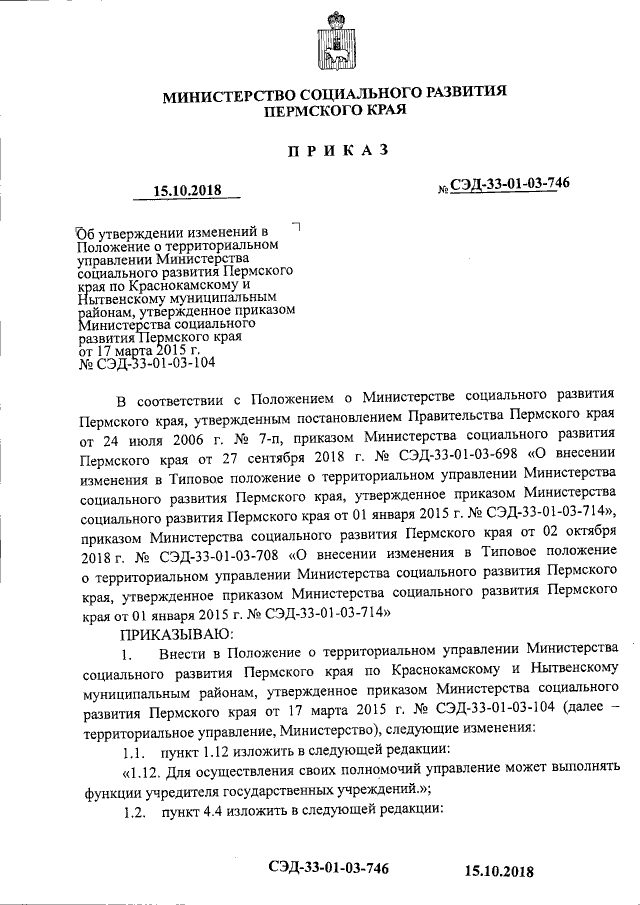 МИНИСТЕРСТВО СОЦИАЛЬНОГО РАЗВИТИЯ ПЕРМСКОГО КРАЯ

ПРИКАЗ

15.10.2018

№ СЭД-33-01-03-746

Об утверждении изменений в Положение о территориальном управлении Министерства социального развития Пермского края по Краснокамскому и Нытвенскому муниципальным районам, утвержденное приказом Министерства социального развития Пермского края от 17 марта 2015 г. № СЭД-33-01-03-104

В соответствии с Положением о Министерстве социального развития Пермского края, утвержденным постановлением Правительства Пермского края от 24 июля 2006 г. № 7-п, приказом Министерства социального развития Пермского края от 27 сентября 2018 г. № СЭД-33-01-03-698 «О внесении изменения в Типовое положение о территориальном управлении Министерства социального развития Пермского края, утвержденное приказом Министерства социального развития Пермского края от 01 января 2015 г. № СЭД-33-01-03-714», приказом Министерства социального развития Пермского края от 02 октября 2018 г. № СЭД-33-01-03-708 «О внесении изменения в Типовое положение о территориальном управлении Министерства социального развития Пермского края, утвержденное приказом Министерства социального развития Пермского края от 01 января 2015 г. № СЭД-33-01-03-714»

ПРИКАЗЫВАЮ:

1. Внести в Положение о территориальном управлении Министерства социального развития Пермского края по Краснокамскому и Нытвенскому муниципальным районам, утвержденное приказом Министерства социального развития Пермского края от 17 марта 2015 г. № СЭД-33-01-03-104 (далее – территориальное управление, Министерство), следующие изменения:

1.1. пункт 1.12 изложить в следующей редакции:

«1.12. Для осуществления своих полномочий управление может выполнять функции учредителя государственных учреждений.»;

1.2. пункт 4.4 изложить в следующей редакции:

СЭД-33-01-03-746 15.10.2018